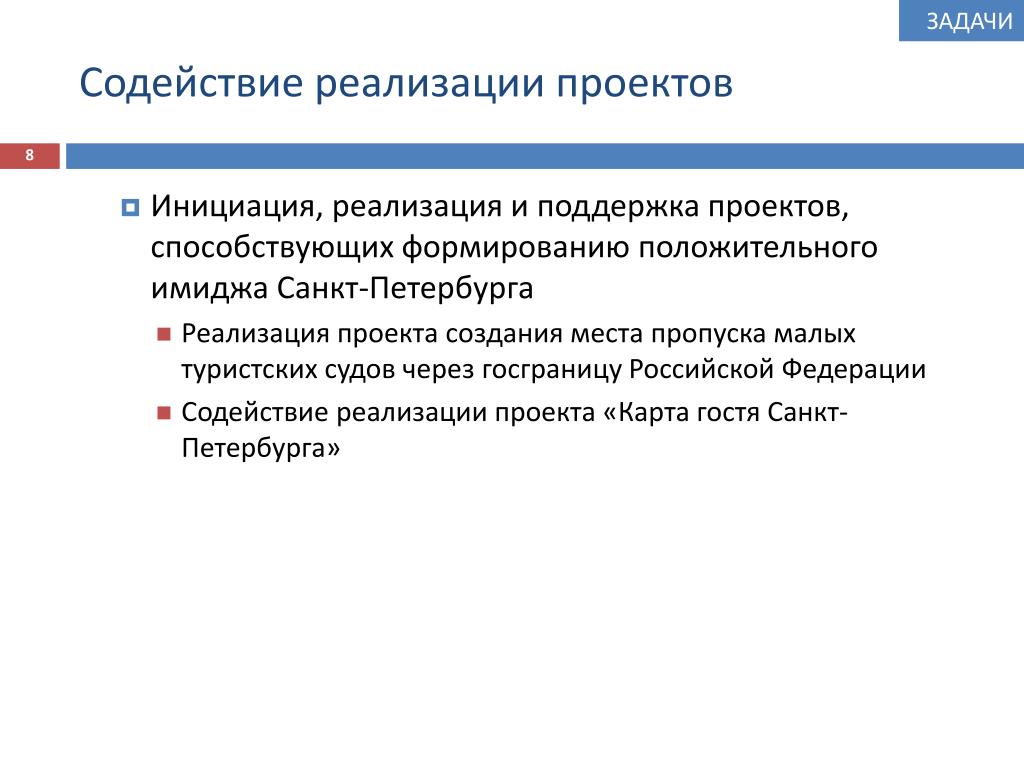 ЗАДАЧИ

Содействие реализации проектов

8

Инициация, реализация и поддержка проектов, способствующих формированию положительного имиджа Санкт-Петербурга

Реализация проекта создания места пропуска малых туристских судов через госграницу Российской Федерации

Содействие реализации проекта «Карта гостя Санкт-Петербурга»